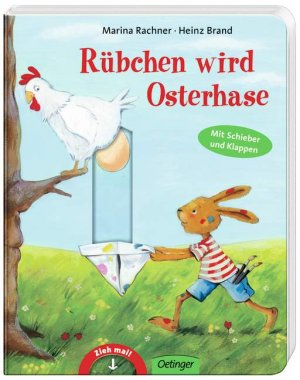 Marina Rachner · Heinz Brand

Rübchen wird Osterhase

Mit Schieber und Klappen

Zieh mal!

Oetinger